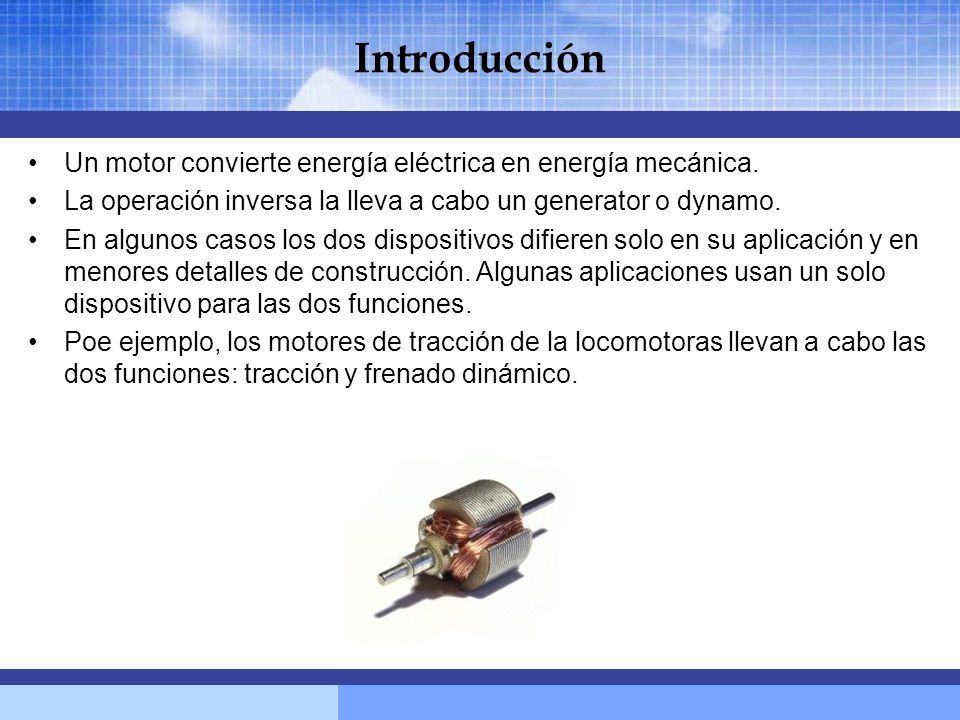 Introducción

• Un motor convierte energía eléctrica en energía mecánica.
• La operación inversa la lleva a cabo un generator o dynamo.
• En algunos casos los dos dispositivos difieren solo en su aplicación y en menores detalles de construcción. Algunas aplicaciones usan un solo dispositivo para las dos funciones.
• Poe ejemplo, los motores de tracción de la locomotoras llevan a cabo las dos funciones: tracción y frenado dinámico.